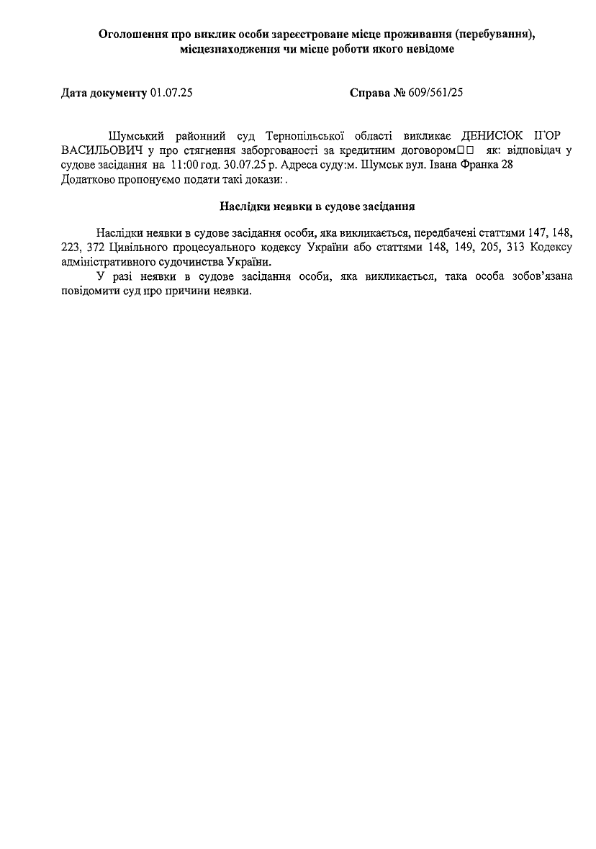 Оголошення про виклик особи зареєстроване місце проживання (перебування), місцезнаходження чи місце роботи якого невідоме

Дата документу 01.07.25 Справа № 609/561/25

Шумський районний суд Тернопільської області викликає ДЕНИСЮК ІГОР ВАСИЛЬОВИЧ у про стягнення заборгованості за кредитним договором□□ як: відповідач у судове засідання на 11:00 год. 30.07.25 р. Адреса суду:м. Шумськ вул. Івана Франка 28
Додатково пропонуємо подати такі докази: .

Наслідки неявки в судове засідання

Наслідки неявки в судове засідання особи, яка викликається, передбачені статтями 147, 148, 223, 372 Цивільного процесуального кодексу України або статтями 148, 149, 205, 313 Кодексу адміністративного судочинства України.

У разі неявки в судове засідання особи, яка викликається, така особа зобов'язана повідомити суд про причини неявки.